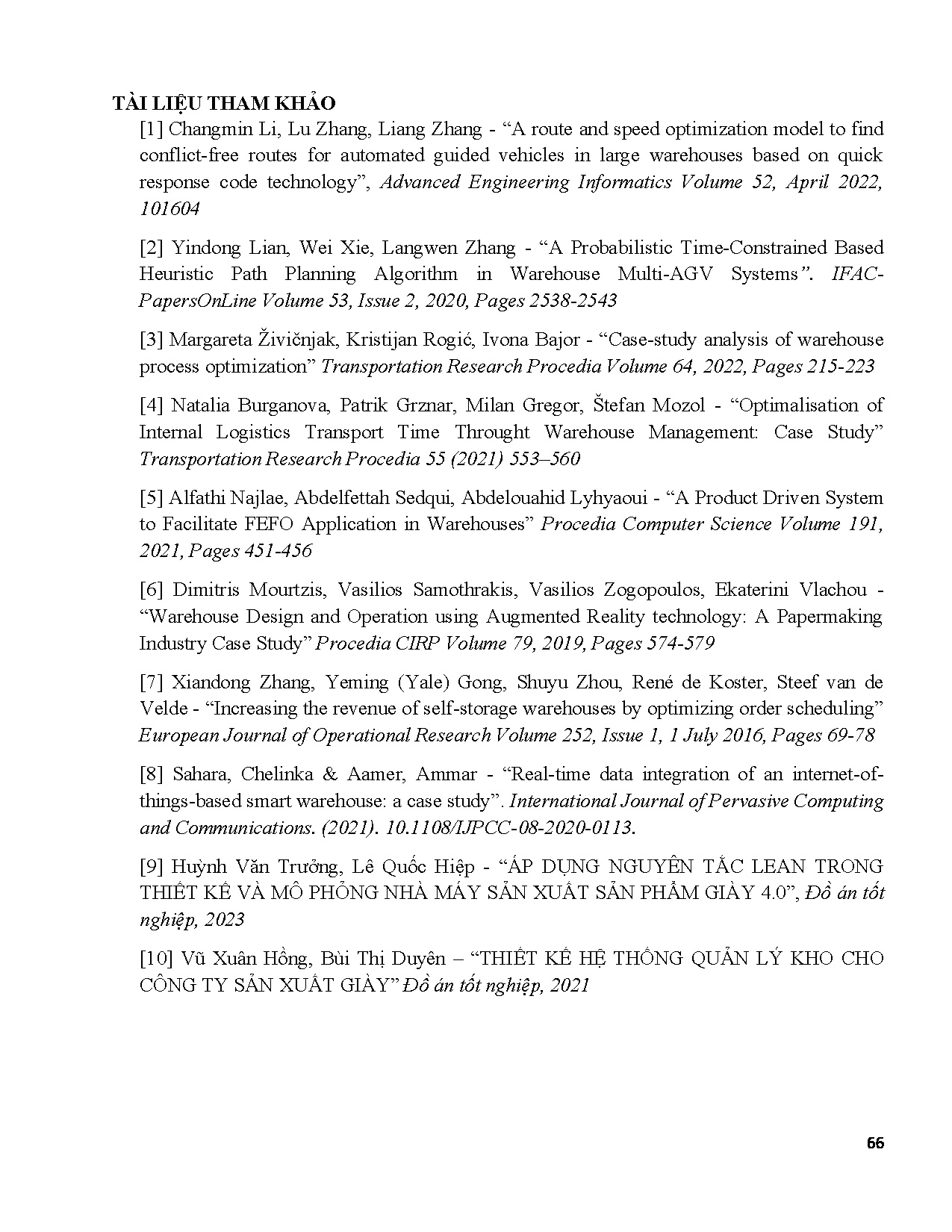 TÀI LIỆU THAM KHẢO

[1] Changmin Li, Lu Zhang, Liang Zhang - “A route and speed optimization model to find conflict-free routes for automated guided vehicles in large warehouses based on quick response code technology”, Advanced Engineering Informatics Volume 52, April 2022, 101604

[2] Yindong Lian, Wei Xie, Langwen Zhang - “A Probabilistic Time-Constrained Based Heuristic Path Planning Algorithm in Warehouse Multi-AGV Systems”. IFAC-PapersOnLine Volume 53, Issue 2, 2020, Pages 2538-2543

[3] Margareta Živičnjak, Kristijan Rogić, Ivona Bajor - “Case-study analysis of warehouse process optimization” Transportation Research Procedia Volume 64, 2022, Pages 215-223

[4] Natalia Burganova, Patrik Grznar, Milan Gregor, Štefan Mozol - “Optimalisation of Internal Logistics Transport Time Throught Warehouse Management: Case Study” Transportation Research Procedia 55 (2021) 553–560

[5] Alfathi Najlae, Abdelfettah Sedqui, Abdelouahid Lyhyaoui - “A Product Driven System to Facilitate FEFO Application in Warehouses” Procedia Computer Science Volume 191, 2021, Pages 451-456

[6] Dimitris Mourtzis, Vasilios Samothrakis, Vasilios Zogopoulos, Ekaterini Vlachou - “Warehouse Design and Operation using Augmented Reality technology: A Papermaking Industry Case Study” Procedia CIRP Volume 79, 2019, Pages 574-579

[7] Xiandong Zhang, Yeming (Yale) Gong, Shuyu Zhou, René de Koster, Steef van de Velde - “Increasing the revenue of self-storage warehouses by optimizing order scheduling” European Journal of Operational Research Volume 252, Issue 1, 1 July 2016, Pages 69-78

[8] Sahara, Chelinka & Aamer, Ammar - “Real-time data integration of an internet-of-things-based smart warehouse: a case study”. International Journal of Pervasive Computing and Communications. (2021). 10.1108/IJPCC-08-2020-0113.

[9] Huỳnh Văn Trưởng, Lê Quốc Hiệp - “ÁP DỤNG NGUYÊN TẮC LEAN TRONG THIẾT KẾ VÀ MÔ PHỎNG NHÀ MÁY SẢN XUẤT SẢN PHẨM GIÀY 4.0”, Đồ án tốt nghiệp, 2023

[10] Vũ Xuân Hồng, Bùi Thị Duyên – “THIẾT KẾ HỆ THỐNG QUẢN LÝ KHO CHO CÔNG TY SẢN XUẤT GIÀY” Đồ án tốt nghiệp, 2021

66